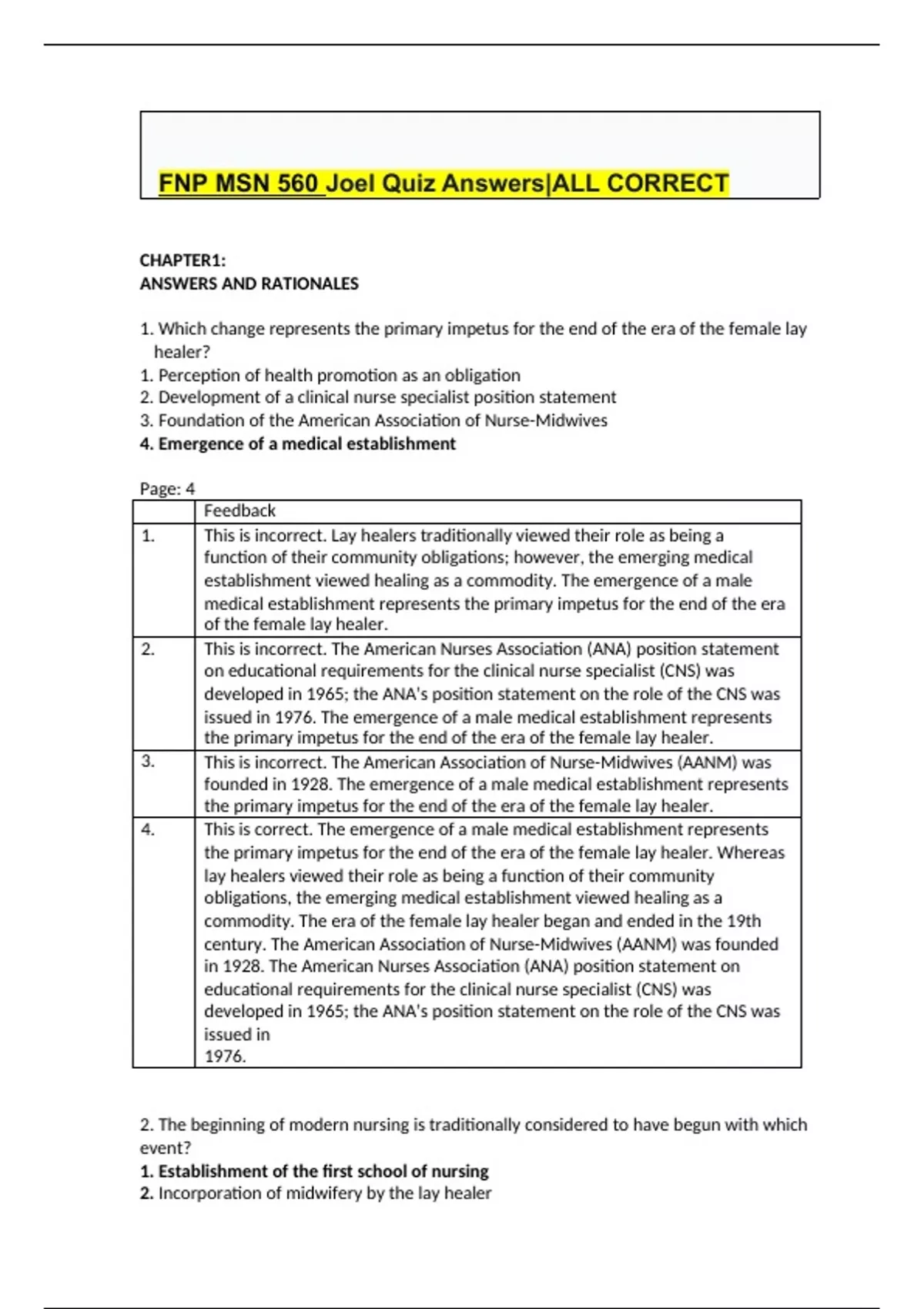 FNP MSN 560 Joel Quiz Answers|ALL CORRECT

CHAPTER1:
ANSWERS AND RATIONALES

1. Which change represents the primary impetus for the end of the era of the female lay healer?
1. Perception of health promotion as an obligation
2. Development of a clinical nurse specialist position statement
3. Foundation of the American Association of Nurse-Midwives
4. Emergence of a medical establishment

Page: 4

| | Feedback |
|---|---|
| 1. | This is incorrect. Lay healers traditionally viewed their role as being a function of their community obligations; however, the emerging medical establishment viewed healing as a commodity. The emergence of a male medical establishment represents the primary impetus for the end of the era of the female lay healer. |
| 2. | This is incorrect. The American Nurses Association (ANA) position statement on educational requirements for the clinical nurse specialist (CNS) was developed in 1965; the ANA's position statement on the role of the CNS was issued in 1976. The emergence of a male medical establishment represents the primary impetus for the end of the era of the female lay healer. |
| 3. | This is incorrect. The American Association of Nurse-Midwives (AANM) was founded in 1928. The emergence of a male medical establishment represents the primary impetus for the end of the era of the female lay healer. |
| 4. | This is correct. The emergence of a male medical establishment represents the primary impetus for the end of the era of the female lay healer. Whereas lay healers viewed their role as being a function of their community obligations, the emerging medical establishment viewed healing as a commodity. The era of the female lay healer began and ended in the 19th century. The American Association of Nurse-Midwives (AANM) was founded in 1928. The American Nurses Association (ANA) position statement on educational requirements for the clinical nurse specialist (CNS) was developed in 1965; the ANA's position statement on the role of the CNS was issued in 1976. |

2. The beginning of modern nursing is traditionally considered to have begun with which event?
1. Establishment of the first school of nursing
2. Incorporation of midwifery by the lay healer